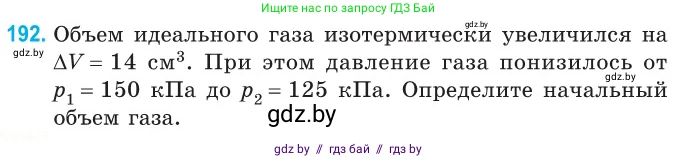 Ищите нас по запросу ГДЗ Бай

gdz.by

192. Объем идеального газа изотермически увеличился на $\Delta V = 14$ см$^3$. При этом давление газа понизилось от $p_1 = 150$ кПа до $p_2 = 125$ кПа. Определите начальный объем газа.

gdz.by

gdz.by

gdz.by

gdz by // гдз бай // гдз by